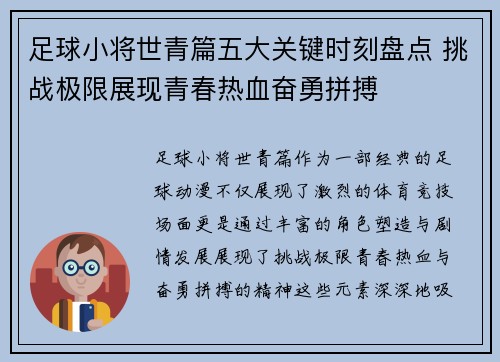 足球小将世青篇五大关键时刻盘点 挑战极限展现青春热血奋勇拼搏

足球小将世青篇作为一部经典的足球动漫不仅展现了激烈的体育竞技场面更是通过丰富的角色塑造与剧情发展展现了挑战极限青春热血与奋勇拼搏的精神这些元素深深地吸